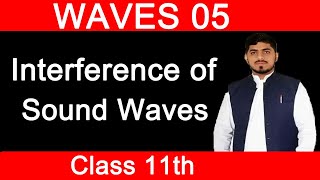 WAVES 05

Interference of Sound Waves

Class 11th